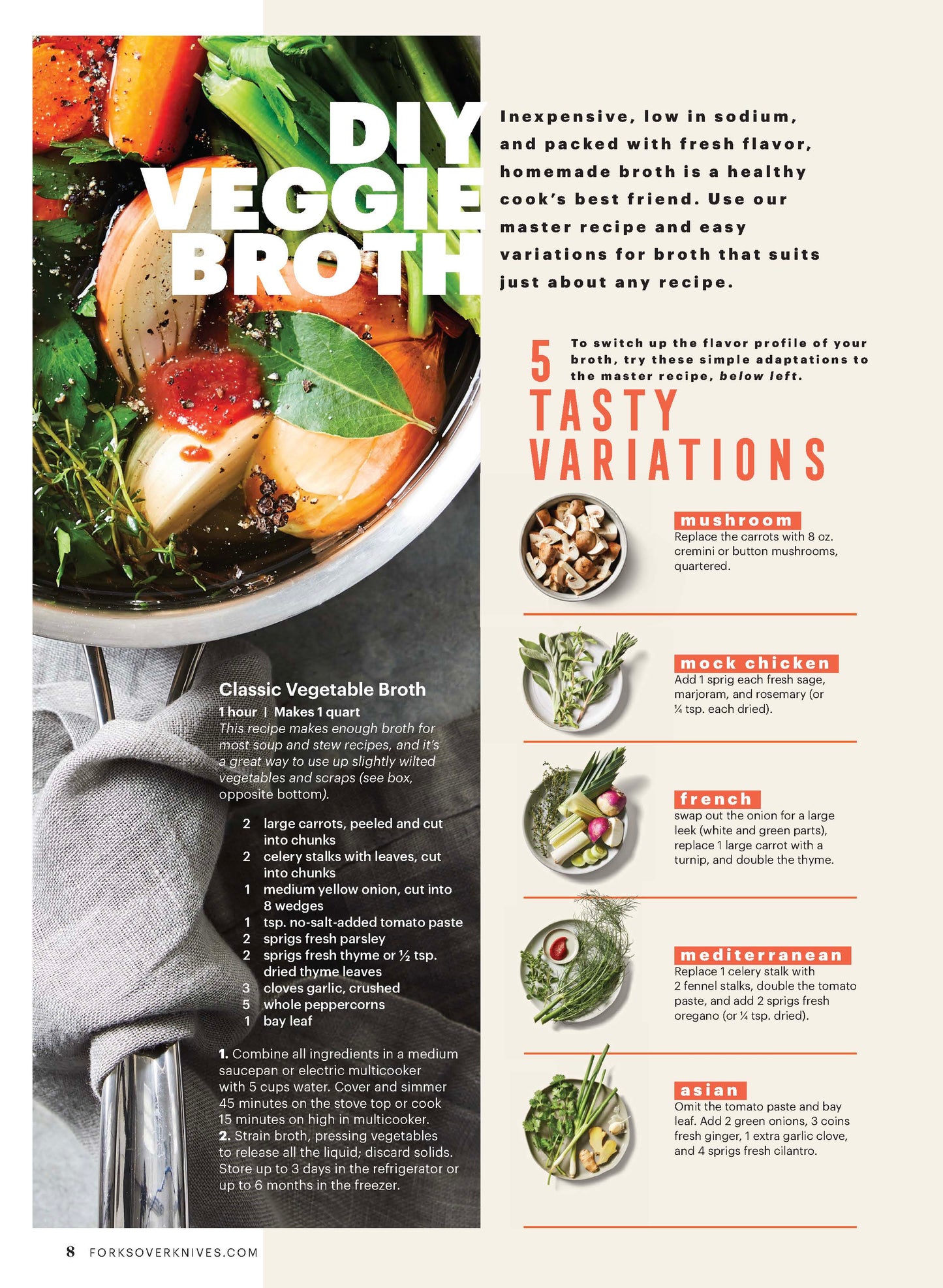 DIY VEGGIE BROTH

Inexpensive, low in sodium, and packed with fresh flavor, homemade broth is a healthy cook's best friend. Use our master recipe and easy variations for broth that suits just about any recipe.

Classic Vegetable Broth

1 hour | Makes 1 quart

This recipe makes enough broth for most soup and stew recipes, and it's a great way to use up slightly wilted vegetables and scraps (see box, opposite bottom).

2 large carrots, peeled and cut into chunks
2 celery stalks with leaves, cut into chunks
1 medium yellow onion, cut into 8 wedges
1 tsp. no-salt-added tomato paste
2 sprigs fresh parsley
2 sprigs fresh thyme or ½ tsp. dried thyme leaves
3 cloves garlic, crushed
5 whole peppercorns
1 bay leaf

1. Combine all ingredients in a medium saucepan or electric multicooker with 5 cups water. Cover and simmer 45 minutes on the stove top or cook 15 minutes on high in multicooker.
2. Strain broth, pressing vegetables to release all the liquid; discard solids. Store up to 3 days in the refrigerator or up to 6 months in the freezer.

5 TASTY VARIATIONS

To switch up the flavor profile of your broth, try these simple adaptations to the master recipe, below left.

mushroom
Replace the carrots with 8 oz. cremini or button mushrooms, quartered.

mock chicken
Add 1 sprig each fresh sage, marjoram, and rosemary (or ¼ tsp. each dried).

french
swap out the onion for a large leek (white and green parts), replace 1 large carrot with a turnip, and double the thyme.

mediterranean
Replace 1 celery stalk with 2 fennel stalks, double the tomato paste, and add 2 sprigs fresh oregano (or ¼ tsp. dried).

asian
Omit the tomato paste and bay leaf. Add 2 green onions, 3 coins fresh ginger, 1 extra garlic clove, and 4 sprigs fresh cilantro.

8 FORKSOVERKNIVES.COM